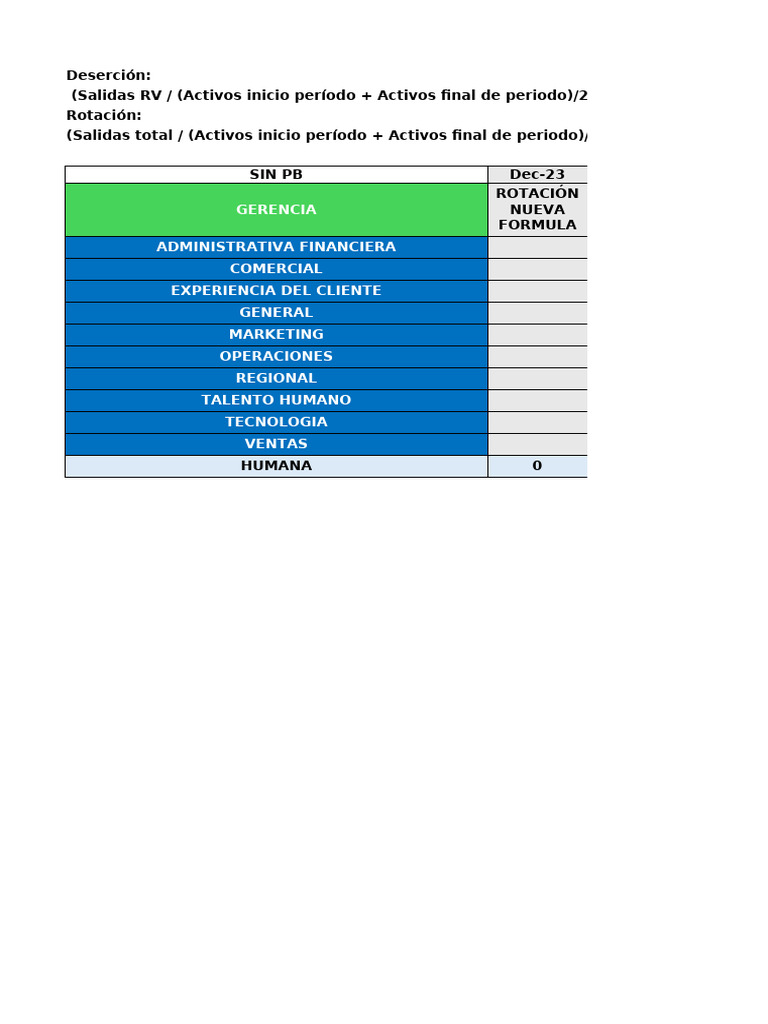 Deserción:
(Salidas RV / (Activos inicio período + Activos final de periodo)/2
Rotación:
(Salidas total / (Activos inicio período + Activos final de periodo)/

| SIN PB | Dec-23 |
|---|---|
| GERENCIA | ROTACIÓN NUEVA FORMULA |
| ADMINISTRATIVA FINANCIERA | |
| COMERCIAL | |
| EXPERIENCIA DEL CLIENTE | |
| GENERAL | |
| MARKETING | |
| OPERACIONES | |
| REGIONAL | |
| TALENTO HUMANO | |
| TECNOLOGIA | |
| VENTAS | |
| HUMANA | 0 |